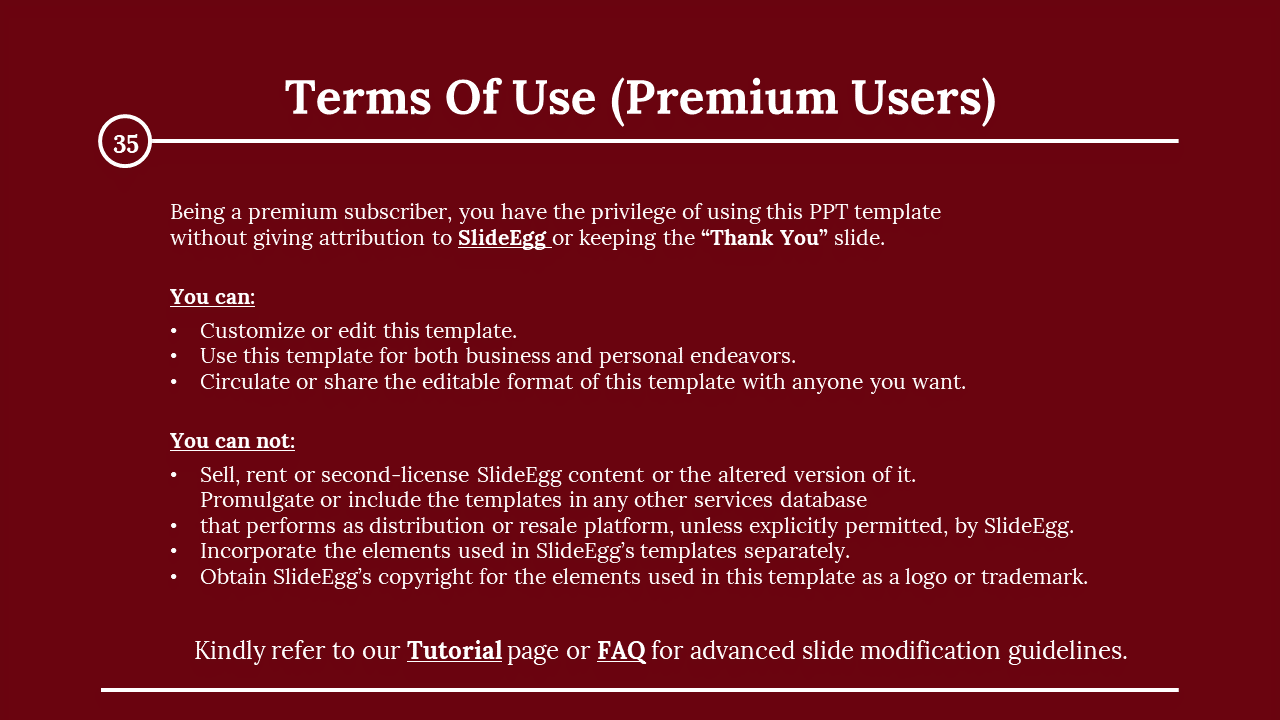 Terms Of Use (Premium Users)

35

Being a premium subscriber, you have the privilege of using this PPT template without giving attribution to SlideEgg or keeping the “Thank You” slide.

You can:

• Customize or edit this template.
• Use this template for both business and personal endeavors.
• Circulate or share the editable format of this template with anyone you want.

You can not:

• Sell, rent or second-license SlideEgg content or the altered version of it. Promulgate or include the templates in any other services database
• that performs as distribution or resale platform, unless explicitly permitted, by SlideEgg.
• Incorporate the elements used in SlideEgg’s templates separately.
• Obtain SlideEgg’s copyright for the elements used in this template as a logo or trademark.

Kindly refer to our Tutorial page or FAQ for advanced slide modification guidelines.